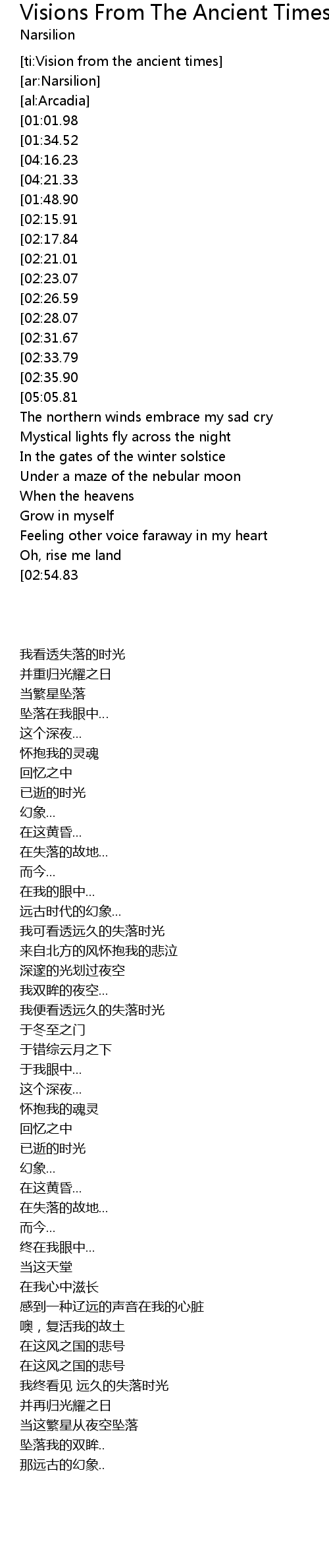 Visions From The Ancient Times
Narsilion

[ti:Vision from the ancient times]
[ar:Narsilion]
[al:Arcadia]
[01:01.98
[01:34.52
[04:16.23
[04:21.33
[01:48.90
[02:15.91
[02:17.84
[02:21.01
[02:23.07
[02:26.59
[02:28.07
[02:31.67
[02:33.79
[02:35.90
[05:05.81
The northern winds embrace my sad cry
Mystical lights fly across the night
In the gates of the winter solstice
Under a maze of the nebular moon
When the heavens
Grow in myself
Feeling other voice faraway in my heart
Oh, rise me land
[02:54.83

我看透失落的时光
并重归光耀之日
当繁星坠落
坠落在我眼中...
这个深夜...
怀抱我的灵魂
回忆之中
已逝的时光
幻象...
在这黄昏...
在失落的故地...
而今...
在我的眼中...
远古时代的幻象...
我可看透远久的失落时光
来自北方的风怀抱我的悲泣
深邃的光划过夜空
我双眸的夜空...
我便看透远久的失落时光
于冬至之门
于错综云月之下
于我眼中...
这个深夜...
怀抱我的魂灵
回忆之中
已逝的时光
幻象...
在这黄昏...
在失落的故地...
而今...
终在我眼中...
当这天堂
在我心中滋长
感到一种辽远的声音在我的心脏
噢，复活我的故土
在这风之国的悲号
在这风之国的悲号
我终看见 远久的失落时光
并再归光耀之日
当这繁星从夜空坠落
坠落我的双眸..
那远古的幻象..